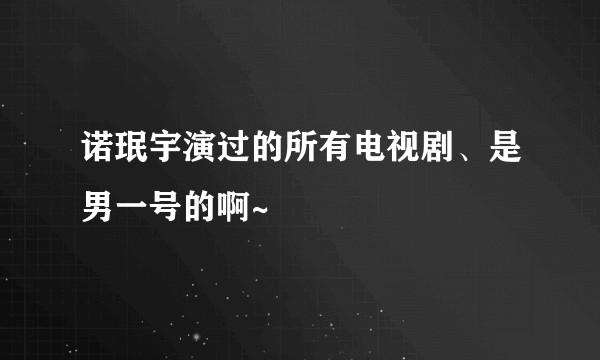 诺珉宇演过的所有电视剧、是男一号的啊~